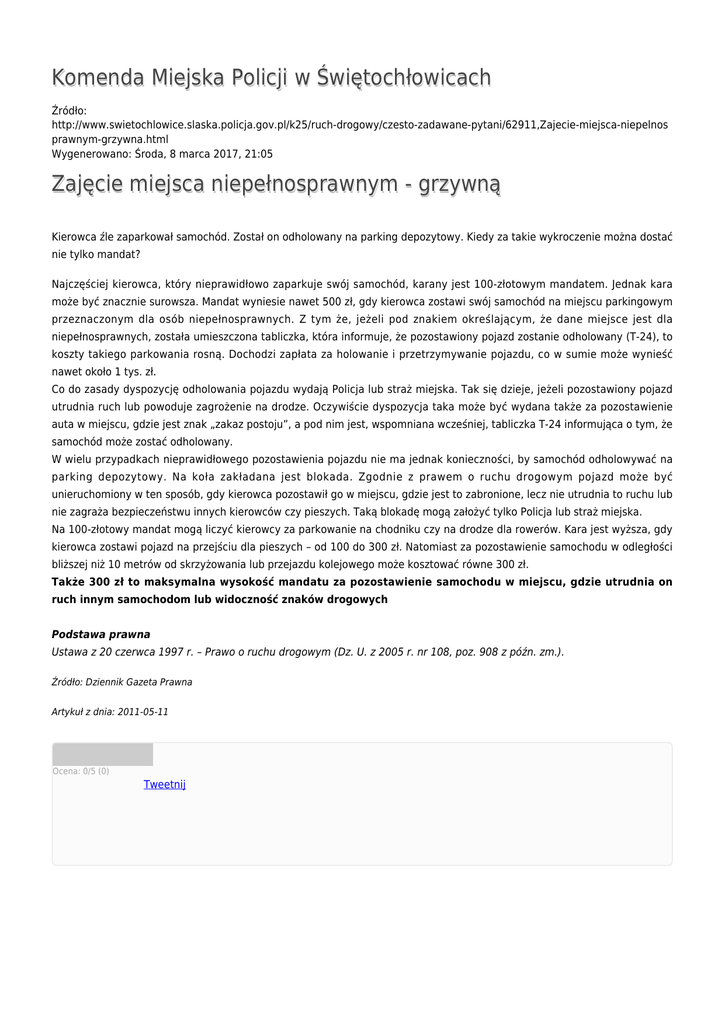 Komenda Miejska Policji w Świętochłowicach

Źródło:
http://www.swietochlowice.slaska.policja.gov.pl/k25/ruch-drogowy/czesto-zadawane-pytani/62911,Zajecie-miejsca-niepelnosprawnym-grzywna.html
Wygenerowano: Środa, 8 marca 2017, 21:05

Zajęcie miejsca niepełnosprawnym - grzywną

Kierowca źle zaparkował samochód. Został on odholowany na parking depozytowy. Kiedy za takie wykroczenie można dostać nie tylko mandat?

Najczęściej kierowca, który nieprawidłowo zaparkuje swój samochód, karany jest 100-złotowym mandatem. Jednak kara może być znacznie surowsza. Mandat wyniesie nawet 500 zł, gdy kierowca zostawi swój samochód na miejscu parkingowym przeznaczonym dla osób niepełnosprawnych. Z tym że, jeżeli pod znakiem określającym, że dane miejsce jest dla niepełnosprawnych, została umieszczona tabliczka, która informuje, że pozostawiony pojazd zostanie odholowany (T-24), to koszty takiego parkowania rosną. Dochodzi zapłata za holowanie i przetrzymywanie pojazdu, co w sumie może wynieść nawet około 1 tys. zł.
Co do zasady dyspozycję odholowania pojazdu wydają Policja lub straż miejska. Tak się dzieje, jeżeli pozostawiony pojazd utrudnia ruch lub powoduje zagrożenie na drodze. Oczywiście dyspozycja taka może być wydana także za pozostawienie auta w miejscu, gdzie jest znak „zakaz postoju", a pod nim jest, wspomniana wcześniej, tabliczka T-24 informująca o tym, że samochód może zostać odholowany.
W wielu przypadkach nieprawidłowego pozostawienia pojazdu nie ma jednak konieczności, by samochód odholowywać na parking depozytowy. Na koła zakładana jest blokada. Zgodnie z prawem o ruchu drogowym pojazd może być unieruchomiony w ten sposób, gdy kierowca pozostawił go w miejscu, gdzie jest to zabronione, lecz nie utrudnia to ruchu lub nie zagraża bezpieczeństwu innych kierowców czy pieszych. Taką blokadę mogą założyć tylko Policja lub straż miejska.
Na 100-złotowy mandat mogą liczyć kierowcy za parkowanie na chodniku czy na drodze dla rowerów. Kara jest wyższa, gdy kierowca zostawi pojazd na przejściu dla pieszych – od 100 do 300 zł. Natomiast za pozostawienie samochodu w odległości bliższej niż 10 metrów od skrzyżowania lub przejazdu kolejowego może kosztować równe 300 zł.
Także 300 zł to maksymalna wysokość mandatu za pozostawienie samochodu w miejscu, gdzie utrudnia on ruch innym samochodom lub widoczność znaków drogowych

Podstawa prawna
Ustawa z 20 czerwca 1997 r. – Prawo o ruchu drogowym (Dz. U. z 2005 r. nr 108, poz. 908 z późn. zm.).

Źródło: Dziennik Gazeta Prawna

Artykuł z dnia: 2011-05-11

Ocena: 0/5 (0)
Tweetnij